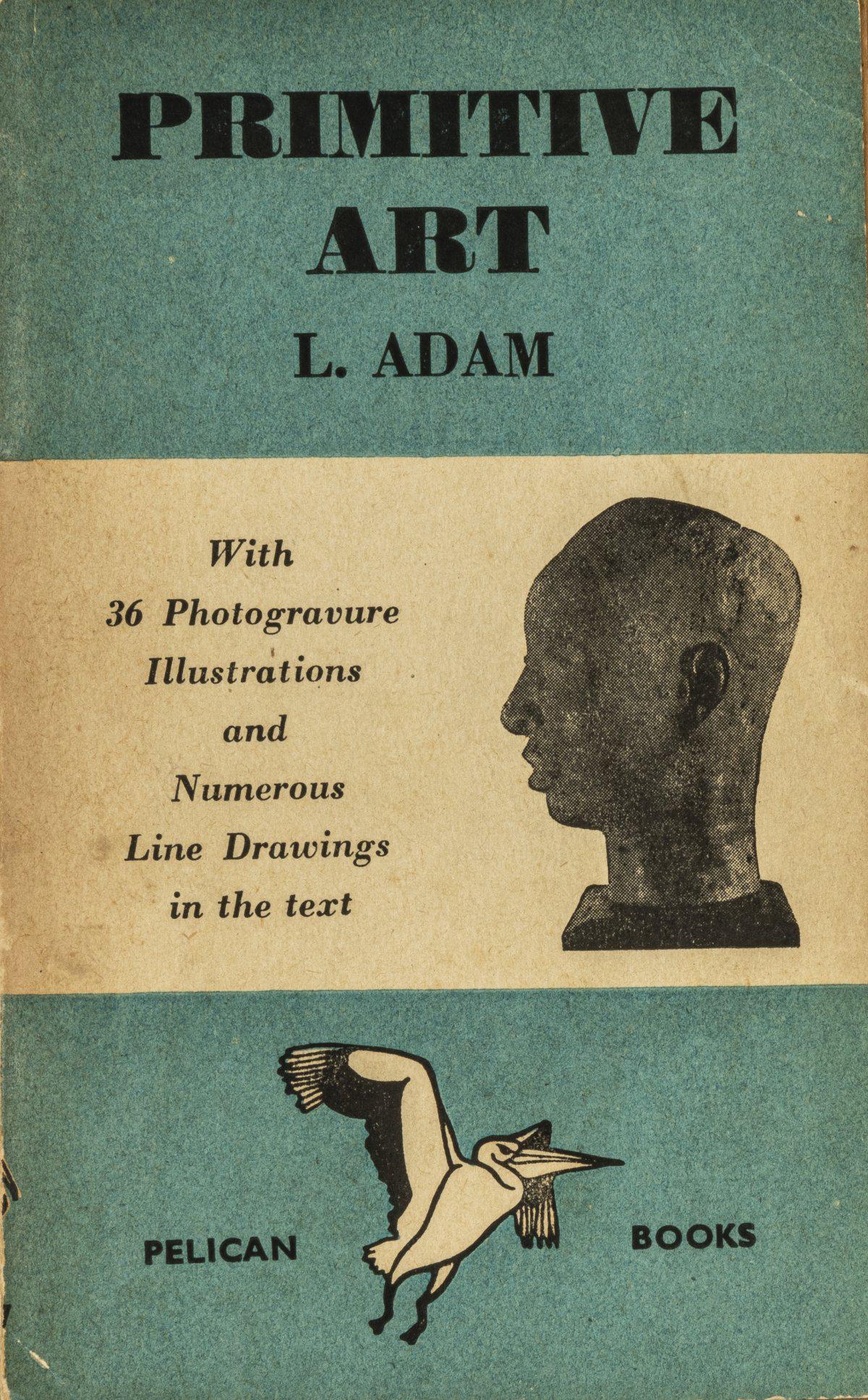 PRIMITIVE
ART

L. ADAM

With
36 Photogravure
Illustrations
and
Numerous
Line Drawings
in the text

PELICAN BOOKS